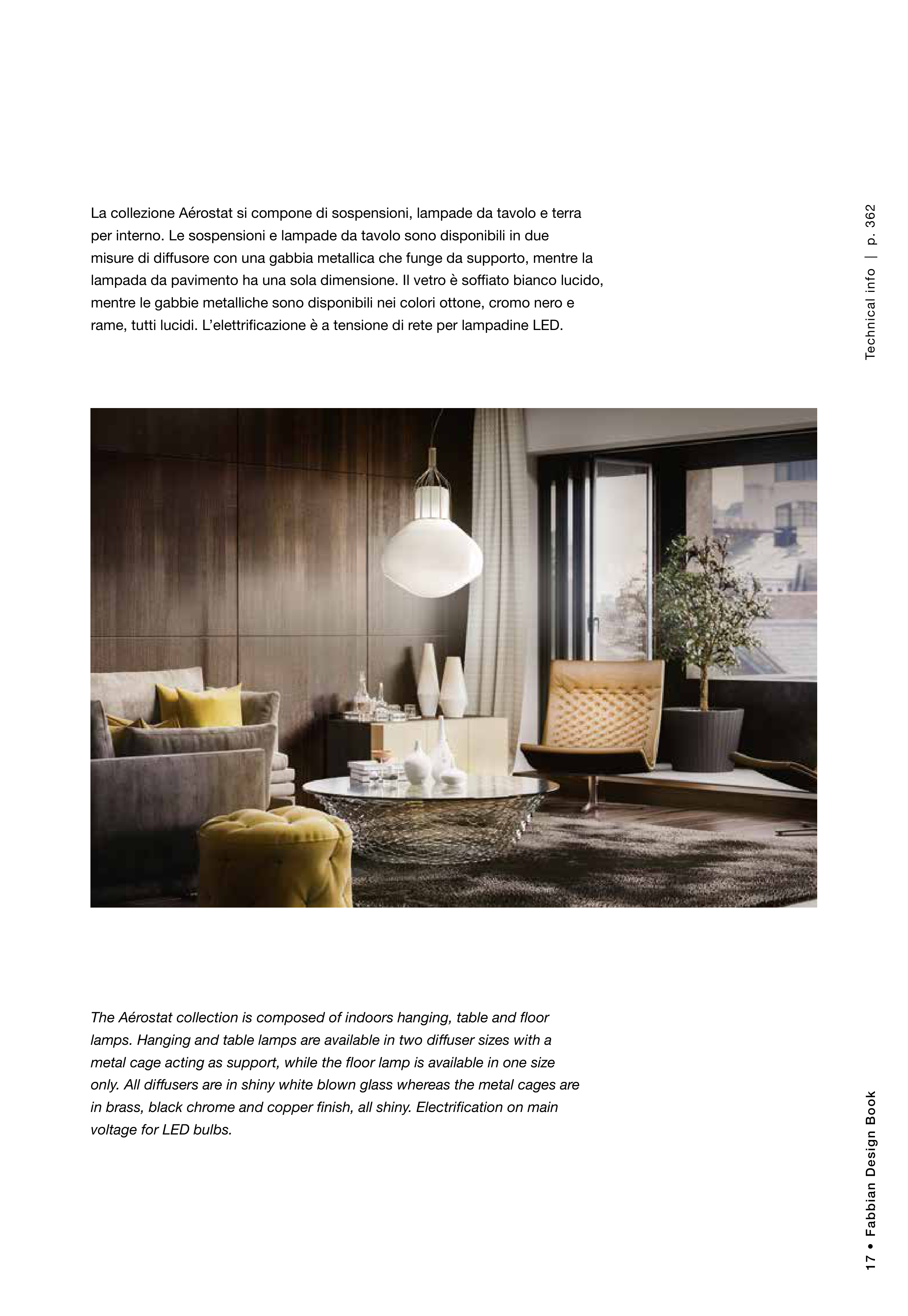 La collezione Aérostat si compone di sospensioni, lampade da tavolo e terra per interno. Le sospensioni e lampade da tavolo sono disponibili in due misure di diffusore con una gabbia metallica che funge da supporto, mentre la lampada da pavimento ha una sola dimensione. Il vetro è soffiato bianco lucido, mentre le gabbie metalliche sono disponibili nei colori ottone, cromo nero e rame, tutti lucidi. L'elettrificazione è a tensione di rete per lampadine LED.

Technical info | p. 362

The Aérostat collection is composed of indoors hanging, table and floor lamps. Hanging and table lamps are available in two diffuser sizes with a metal cage acting as support, while the floor lamp is available in one size only. All diffusers are in shiny white blown glass whereas the metal cages are in brass, black chrome and copper finish, all shiny. Electrification on main voltage for LED bulbs.

17 • Fabbian Design Book